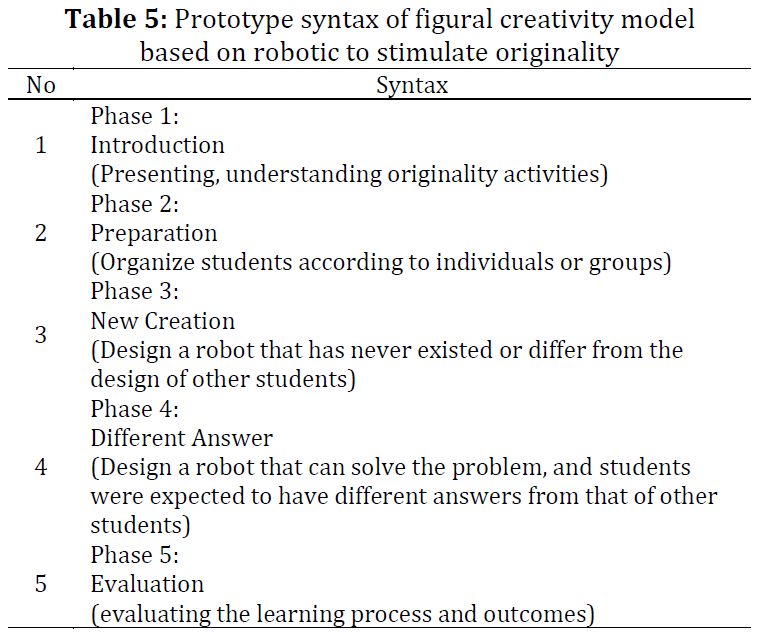 **Table 5:** Prototype syntax of figural creativity model based on robotic to stimulate originality

| No | Syntax |
|---|---|
| 1 | Phase 1: Introduction (Presenting, understanding originality activities) |
| 2 | Phase 2: Preparation (Organize students according to individuals or groups) |
| 3 | Phase 3: New Creation (Design a robot that has never existed or differ from the design of other students) |
| 4 | Phase 4: Different Answer (Design a robot that can solve the problem, and students were expected to have different answers from that of other students) |
| 5 | Phase 5: Evaluation (evaluating the learning process and outcomes) |